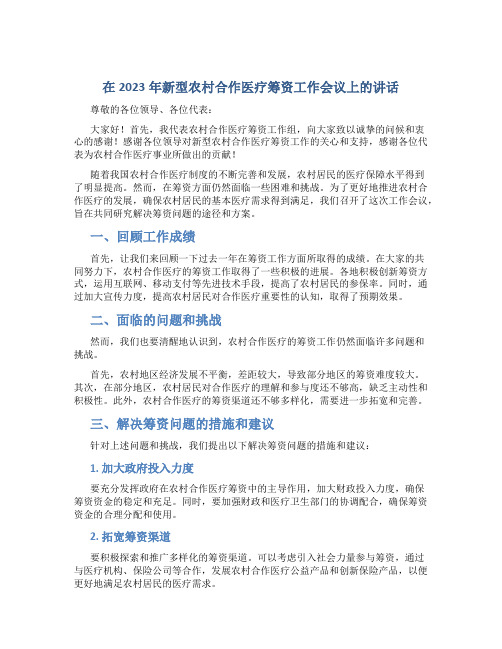 在 2023 年新型农村合作医疗筹资工作会议上的讲话

尊敬的各位领导、各位代表：

大家好！首先，我代表农村合作医疗筹资工作组，向大家致以诚挚的问候和衷心的感谢！感谢各位领导对新型农村合作医疗筹资工作的关心和支持，感谢各位代表为农村合作医疗事业所做出的贡献！

随着我国农村合作医疗制度的不断完善和发展，农村居民的医疗保障水平得到了明显提高。然而，在筹资方面仍然面临一些困难和挑战。为了更好地推进农村合作医疗的发展，确保农村居民的基本医疗需求得到满足，我们召开了这次工作会议，旨在共同研究解决筹资问题的途径和方案。

一、回顾工作成绩

首先，让我们来回顾一下过去一年在筹资工作方面所取得的成绩。在大家的共同努力下，农村合作医疗的筹资工作取得了一些积极的进展。各地积极创新筹资方式，运用互联网、移动支付等先进技术手段，提高了农村居民的参保率。同时，通过加大宣传力度，提高农村居民对合作医疗重要性的认知，取得了预期效果。

二、面临的问题和挑战

然而，我们也要清醒地认识到，农村合作医疗的筹资工作仍然面临许多问题和挑战。

首先，农村地区经济发展不平衡，差距较大，导致部分地区的筹资难度较大。其次，在部分地区，农村居民对合作医疗的理解和参与度还不够高，缺乏主动性和积极性。此外，农村合作医疗的筹资渠道还不够多样化，需要进一步拓宽和完善。

三、解决筹资问题的措施和建议

针对上述问题和挑战，我们提出以下解决筹资问题的措施和建议：

1. 加大政府投入力度

要充分发挥政府在农村合作医疗筹资中的主导作用，加大财政投入力度，确保筹资资金的稳定和充足。同时，要加强财政和医疗卫生部门的协调配合，确保筹资资金的合理分配和使用。

2. 拓宽筹资渠道

要积极探索和推广多样化的筹资渠道。可以考虑引入社会力量参与筹资，通过与医疗机构、保险公司等合作，发展农村合作医疗公益产品和创新保险产品，以便更好地满足农村居民的医疗需求。